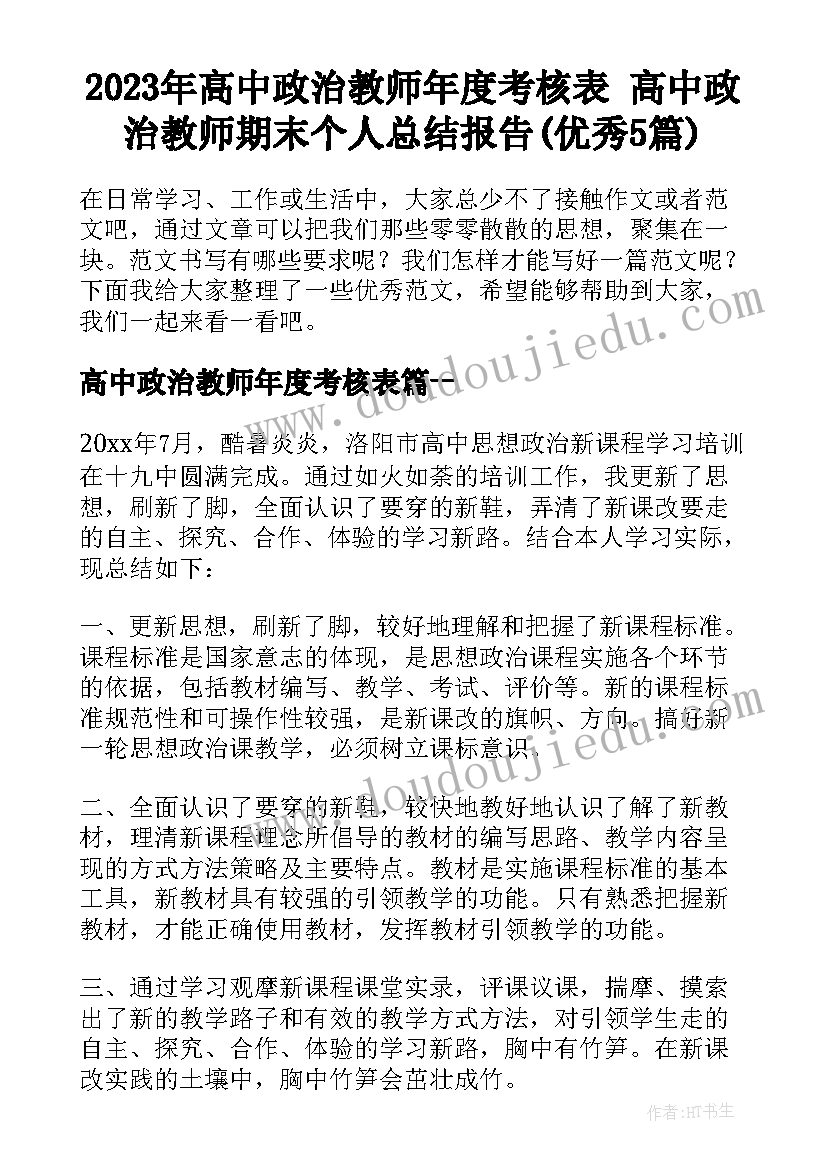 2023年高中政治教师年度考核表 高中政治教师期末个人总结报告(优秀5篇)

在日常学习、工作或生活中，大家总少不了接触作文或者范文吧，通过文章可以把我们那些零零散散的思想，聚集在一块。范文书写有哪些要求呢？我们怎样才能写好一篇范文呢？下面我给大家整理了一些优秀范文，希望能够帮助到大家，我们一起来看一看吧。

高中政治教师年度考核表篇一

20xx年7月，酷暑炎炎，洛阳市高中思想政治新课程学习培训在十九中圆满完成。通过如火如荼的培训工作，我更新了思想，刷新了脚，全面认识了要穿的新鞋，弄清了新课改要走的自主、探究、合作、体验的学习新路。结合本人学习实际，现总结如下：

一、更新思想，刷新了脚，较好地理解和把握了新课程标准。课程标准是国家意志的体现，是思想政治课程实施各个环节的依据，包括教材编写、教学、考试、评价等。新的课程标准规范性和可操作性较强，是新课改的旗帜、方向。搞好新一轮思想政治课教学，必须树立课标意识。

二、全面认识了要穿的新鞋，较快地教好地认识了解了新教材，理清新课程理念所倡导的教材的编写思路、教学内容呈现的方式方法策略及主要特点。教材是实施课程标准的基本工具，新教材具有较强的引领教学的功能。只有熟悉把握新教材，才能正确使用教材，发挥教材引领教学的功能。

三、通过学习观摩新课程课堂实录，评课议课，揣摩、摸索出了新的教学路子和有效的教学方式方法，对引领学生走的自主、探究、合作、体验的学习新路，胸中有竹笋。在新课改实践的土壤中，胸中竹笋会茁壮成竹。

www.doudoujiedu.com

作者：HT书生